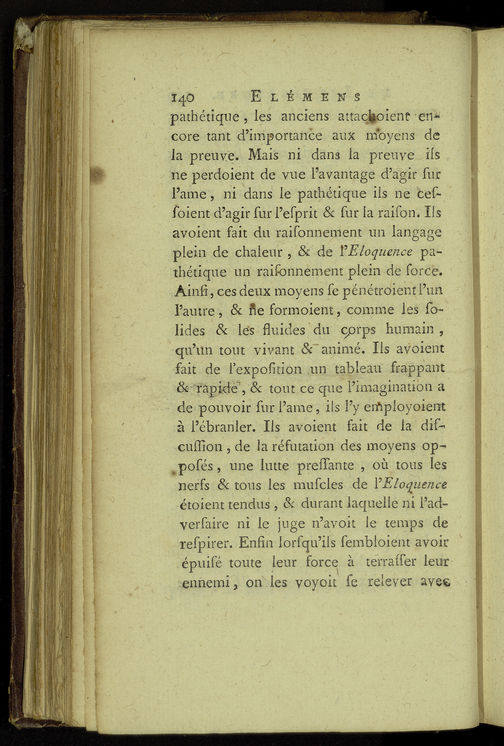 140 ELÉMENS

pathétique, les anciens attachoient encore tant d'importance aux moyens de la preuve. Mais ni dans la preuve ils ne perdoient de vue l'avantage d'agir sur l'ame, ni dans le pathétique ils ne cessoient d'agir sur l'esprit & sur la raison. Ils avoient fait du raisonnement un langage plein de chaleur, & de l'Eloquence pathétique un raisonnement plein de force. Ainsi, ces deux moyens se pénétroient l'un l'autre, & ne formoient, comme les solides & les fluides du corps humain, qu'un tout vivant & animé. Ils avoient fait de l'exposition un tableau frappant & rapide, & tout ce que l'imagination a de pouvoir sur l'ame, ils l'y employoient à l'ébranler. Ils avoient fait de la discussion, de la réfutation des moyens opposés, une lutte pressante, où tous les nerfs & tous les muscles de l'Eloquence étoient tendus, & durant laquelle ni l'adversaire ni le juge n'avoit le temps de respirer. Enfin lorsqu'ils sembloient avoir épuisé toute leur force à terrasser leur ennemi, on les voyoit se relever avec